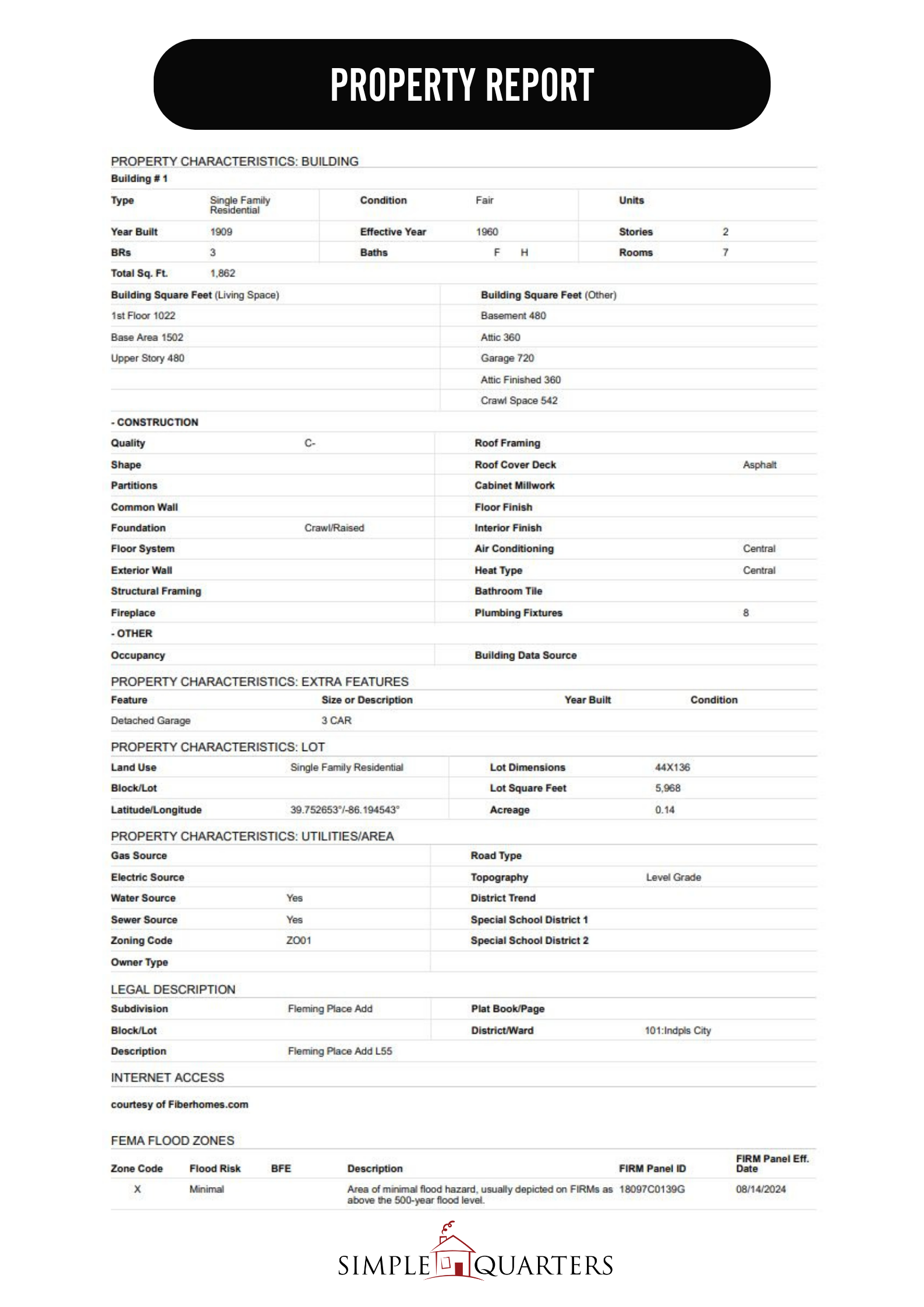 PROPERTY REPORT

PROPERTY CHARACTERISTICS: BUILDING

Building # 1

| Type | Single Family Residential | Condition | Fair | Units | |
|---|---|---|---|---|---|
| Year Built | 1909 | Effective Year | 1960 | Stories | 2 |
| BRs | 3 | Baths | F H | Rooms | 7 |
| Total Sq. Ft. | 1,862 | | | | |

| Building Square Feet (Living Space) | Building Square Feet (Other) |
|---|---|
| 1st Floor 1022 | Basement 480 |
| Base Area 1502 | Attic 360 |
| Upper Story 480 | Garage 720 |
| | Attic Finished 360 |
| | Crawl Space 542 |

- CONSTRUCTION

| Quality | C- | Roof Framing | |
|---|---|---|---|
| Shape | | Roof Cover Deck | Asphalt |
| Partitions | | Cabinet Millwork | |
| Common Wall | | Floor Finish | |
| Foundation | Crawl/Raised | Interior Finish | |
| Floor System | | Air Conditioning | Central |
| Exterior Wall | | Heat Type | Central |
| Structural Framing | | Bathroom Tile | |
| Fireplace | | Plumbing Fixtures | 8 |

- OTHER

| Occupancy | | Building Data Source | |
|---|---|---|---|

PROPERTY CHARACTERISTICS: EXTRA FEATURES

| Feature | Size or Description | Year Built | Condition |
|---|---|---|---|
| Detached Garage | 3 CAR | | |

PROPERTY CHARACTERISTICS: LOT

| Land Use | Single Family Residential | Lot Dimensions | 44X136 |
|---|---|---|---|
| Block/Lot | | Lot Square Feet | 5,968 |
| Latitude/Longitude | 39.752653°/-86.194543° | Acreage | 0.14 |

PROPERTY CHARACTERISTICS: UTILITIES/AREA

| Gas Source | | Road Type | |
|---|---|---|---|
| Electric Source | | Topography | Level Grade |
| Water Source | Yes | District Trend | |
| Sewer Source | Yes | Special School District 1 | |
| Zoning Code | ZO01 | Special School District 2 | |
| Owner Type | | | |

LEGAL DESCRIPTION

| Subdivision | Fleming Place Add | Plat Book/Page | |
|---|---|---|---|
| Block/Lot | | District/Ward | 101:Indpls City |
| Description | Fleming Place Add L55 | | |

INTERNET ACCESS

courtesy of Fiberhomes.com

FEMA FLOOD ZONES

| Zone Code | Flood Risk | BFE | Description | FIRM Panel ID | FIRM Panel Eff. Date |
|---|---|---|---|---|---|
| X | Minimal | | Area of minimal flood hazard, usually depicted on FIRMs as above the 500-year flood level. | 18097C0139G | 08/14/2024 |

SIMPLE QUARTERS